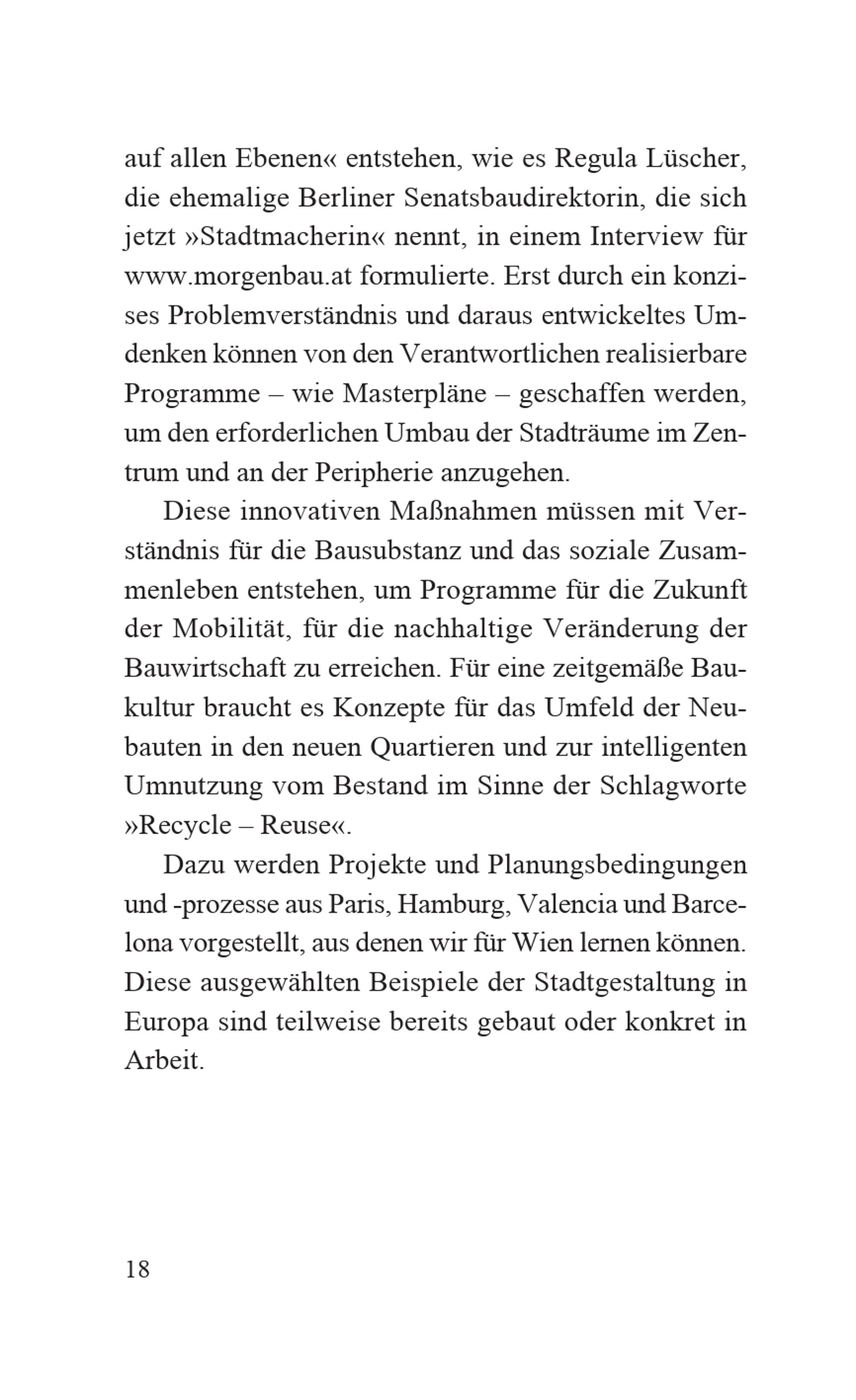 auf allen Ebenen« entstehen, wie es Regula Lüscher, die ehemalige Berliner Senatsbaudirektorin, die sich jetzt »Stadtmacherin« nennt, in einem Interview für www.morgenbau.at formulierte. Erst durch ein konzises Problemverständnis und daraus entwickeltes Umdenken können von den Verantwortlichen realisierbare Programme – wie Masterpläne – geschaffen werden, um den erforderlichen Umbau der Stadträume im Zentrum und an der Peripherie anzugehen.

Diese innovativen Maßnahmen müssen mit Verständnis für die Bausubstanz und das soziale Zusammenleben entstehen, um Programme für die Zukunft der Mobilität, für die nachhaltige Veränderung der Bauwirtschaft zu erreichen. Für eine zeitgemäße Baukultur braucht es Konzepte für das Umfeld der Neubauten in den neuen Quartieren und zur intelligenten Umnutzung vom Bestand im Sinne der Schlagworte »Recycle – Reuse«.

Dazu werden Projekte und Planungsbedingungen und -prozesse aus Paris, Hamburg, Valencia und Barcelona vorgestellt, aus denen wir für Wien lernen können. Diese ausgewählten Beispiele der Stadtgestaltung in Europa sind teilweise bereits gebaut oder konkret in Arbeit.

18